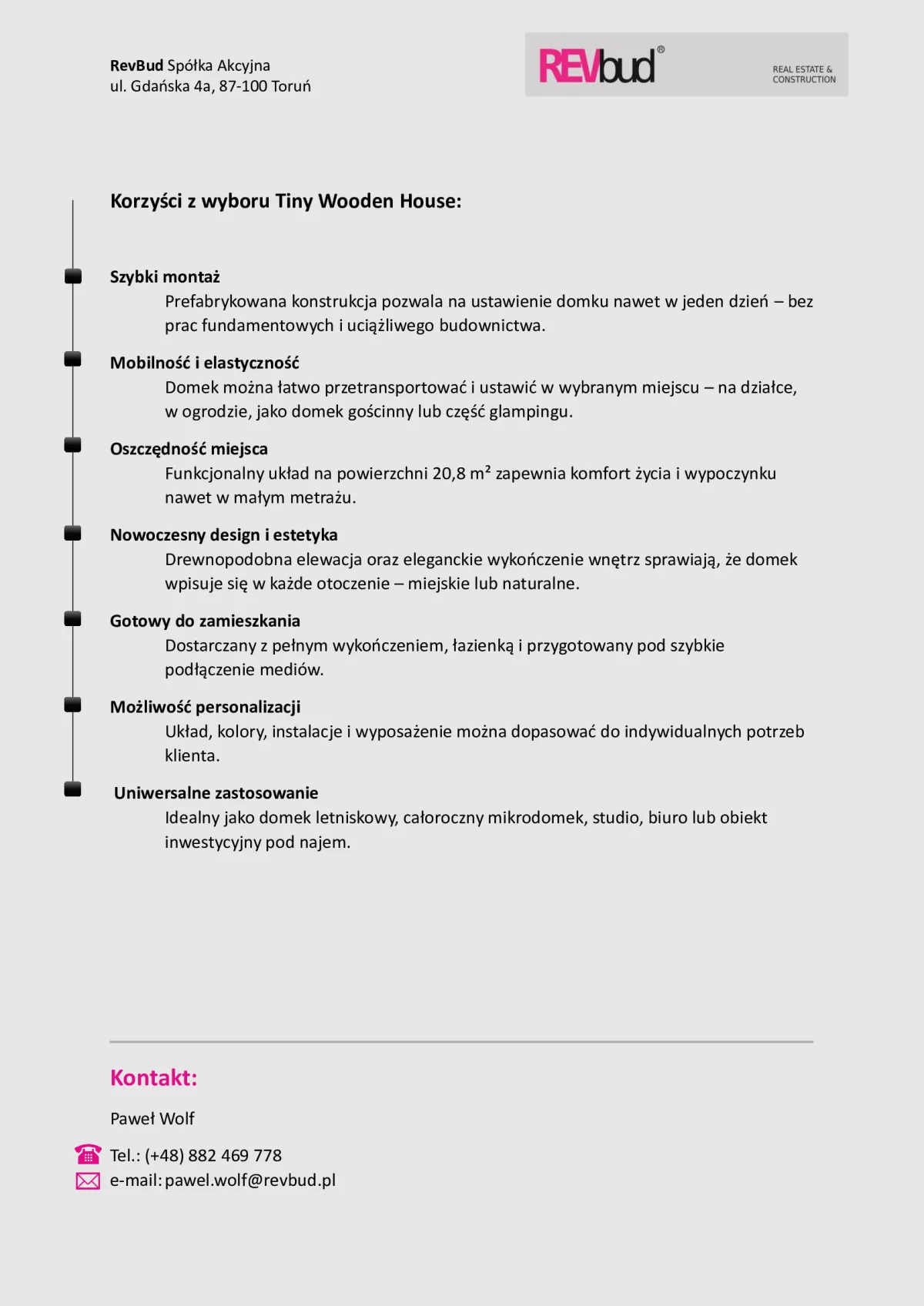 RevBud Spółka Akcyjna
ul. Gdańska 4a, 87-100 Toruń

REVbud®
REAL ESTATE & CONSTRUCTION

Korzyści z wyboru Tiny Wooden House:

Szybki montaż
Prefabrykowana konstrukcja pozwala na ustawienie domku nawet w jeden dzień – bez prac fundamentowych i uciążliwego budownictwa.

Mobilność i elastyczność
Domek można łatwo przetransportować i ustawić w wybranym miejscu – na działce, w ogrodzie, jako domek gościnny lub część glampingu.

Oszczędność miejsca
Funkcjonalny układ na powierzchni 20,8 m² zapewnia komfort życia i wypoczynku nawet w małym metrażu.

Nowoczesny design i estetyka
Drewnopodobna elewacja oraz eleganckie wykończenie wnętrz sprawiają, że domek wpisuje się w każde otoczenie – miejskie lub naturalne.

Gotowy do zamieszkania
Dostarczany z pełnym wykończeniem, łazienką i przygotowany pod szybkie podłączenie mediów.

Możliwość personalizacji
Układ, kolory, instalacje i wyposażenie można dopasować do indywidualnych potrzeb klienta.

Uniwersalne zastosowanie
Idealny jako domek letniskowy, całoroczny mikrodomek, studio, biuro lub obiekt inwestycyjny pod najem.

Kontakt:

Paweł Wolf

Tel.: (+48) 882 469 778
e-mail: pawel.wolf@revbud.pl